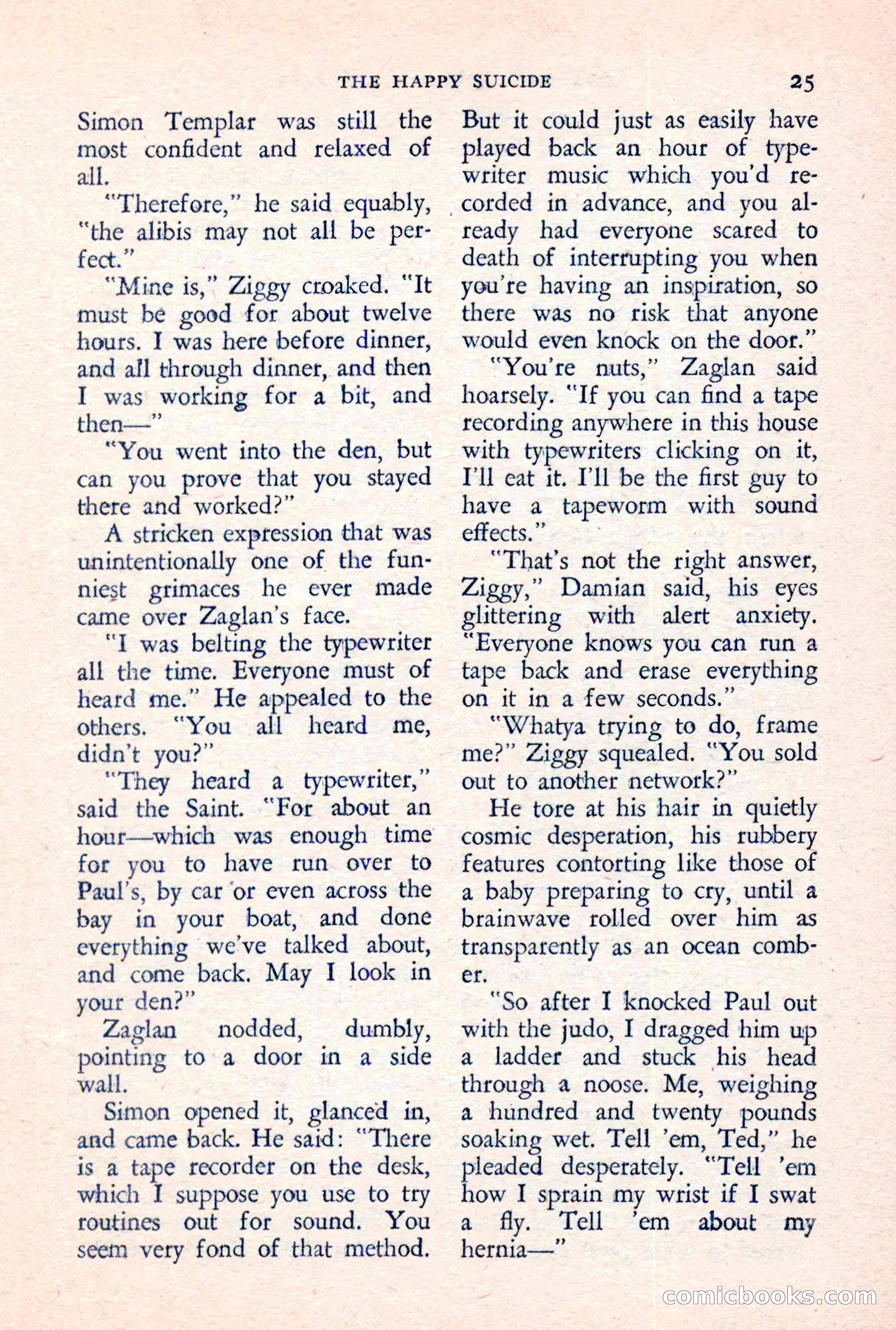 THE HAPPY SUICIDE 25

Simon Templar was still the most confident and relaxed of all.

"Therefore," he said equably, "the alibis may not all be perfect."

"Mine is," Ziggy croaked. "It must be good for about twelve hours. I was here before dinner, and all through dinner, and then I was working for a bit, and then—"

"You went into the den, but can you prove that you stayed there and worked?"

A stricken expression that was unintentionally one of the funniest grimaces he ever made came over Zaglan's face.

"I was belting the typewriter all the time. Everyone must of heard me." He appealed to the others. "You all heard me, didn't you?"

"They heard a typewriter," said the Saint. "For about an hour—which was enough time for you to have run over to Paul's, by car or even across the bay in your boat, and done everything we've talked about, and come back. May I look in your den?"

Zaglan nodded, dumbly, pointing to a door in a side wall.

Simon opened it, glanced in, and came back. He said: "There is a tape recorder on the desk, which I suppose you use to try routines out for sound. You seem very fond of that method. But it could just as easily have played back an hour of typewriter music which you'd recorded in advance, and you already had everyone scared to death of interrupting you when you're having an inspiration, so there was no risk that anyone would even knock on the door."

"You're nuts," Zaglan said hoarsely. "If you can find a tape recording anywhere in this house with typewriters clicking on it, I'll eat it. I'll be the first guy to have a tapeworm with sound effects."

"That's not the right answer, Ziggy," Damian said, his eyes glittering with alert anxiety. "Everyone knows you can run a tape back and erase everything on it in a few seconds."

"Whatya trying to do, frame me?" Ziggy squealed. "You sold out to another network?"

He tore at his hair in quietly cosmic desperation, his rubbery features contorting like those of a baby preparing to cry, until a brainwave rolled over him as transparently as an ocean comber.

"So after I knocked Paul out with the judo, I dragged him up a ladder and stuck his head through a noose. Me, weighing a hundred and twenty pounds soaking wet. Tell 'em, Ted," he pleaded desperately. "Tell 'em how I sprain my wrist if I swat a fly. Tell 'em about my hernia—"

comicbooks.com